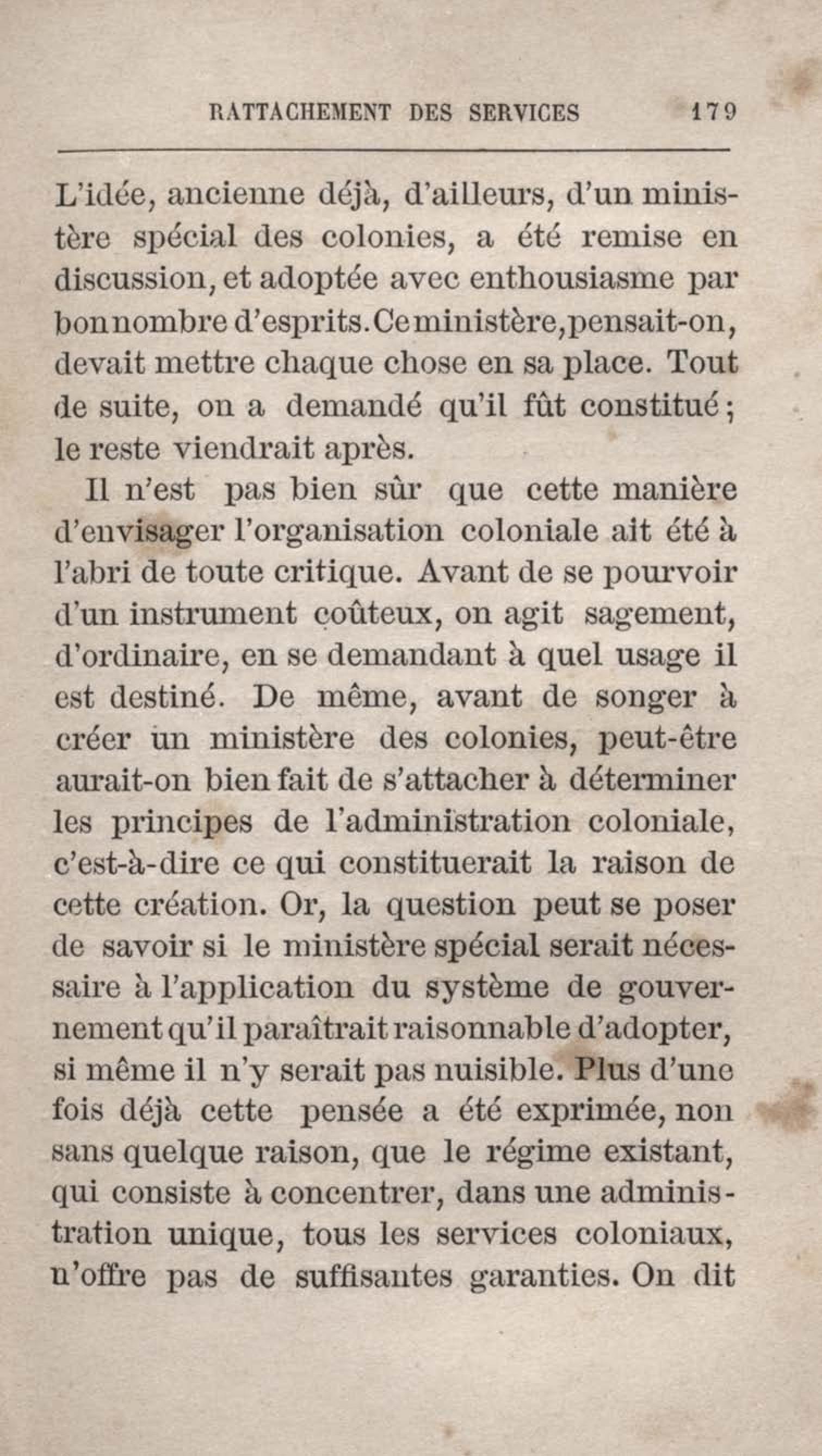 RATTACHEMENT DES SERVICES 179

L'idée, ancienne déjà, d'ailleurs, d'un ministère spécial des colonies, a été remise en discussion, et adoptée avec enthousiasme par bon nombre d'esprits. Ce ministère, pensait-on, devait mettre chaque chose en sa place. Tout de suite, on a demandé qu'il fût constitué; le reste viendrait après.

Il n'est pas bien sûr que cette manière d'envisager l'organisation coloniale ait été à l'abri de toute critique. Avant de se pourvoir d'un instrument coûteux, on agit sagement, d'ordinaire, en se demandant à quel usage il est destiné. De même, avant de songer à créer un ministère des colonies, peut-être aurait-on bien fait de s'attacher à déterminer les principes de l'administration coloniale, c'est-à-dire ce qui constituerait la raison de cette création. Or, la question peut se poser de savoir si le ministère spécial serait nécessaire à l'application du système de gouvernement qu'il paraîtrait raisonnable d'adopter, si même il n'y serait pas nuisible. Plus d'une fois déjà cette pensée a été exprimée, non sans quelque raison, que le régime existant, qui consiste à concentrer, dans une administration unique, tous les services coloniaux, n'offre pas de suffisantes garanties. On dit